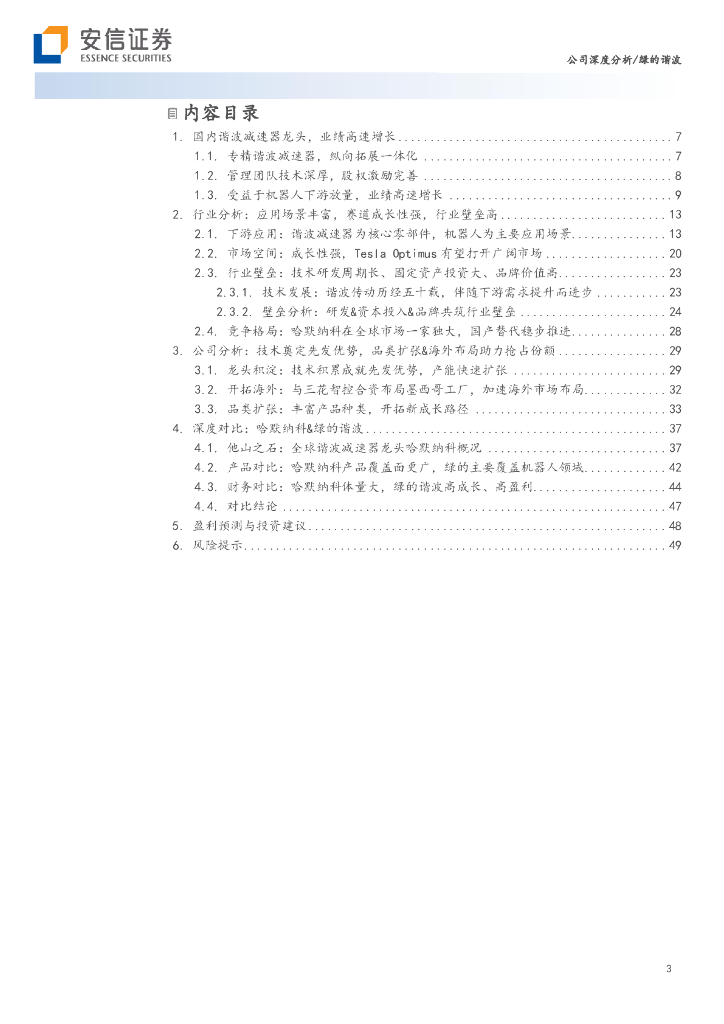 安信证券
ESSENCE SECURITIES

公司深度分析/绿的谐波

内容目录

1. 国内谐波减速器龙头，业绩高速增长 ........ 7
1.1. 专精谐波减速器，纵向拓展一体化 ........ 7
1.2. 管理团队技术深厚，股权激励完善 ........ 8
1.3. 受益于机器人下游放量，业绩高速增长 ........ 9
2. 行业分析：应用场景丰富，赛道成长性强，行业壁垒高 ........ 13
2.1. 下游应用：谐波减速器为核心零部件，机器人为主要应用场景 ........ 13
2.2. 市场空间：成长性强，Tesla Optimus 有望打开广阔市场 ........ 20
2.3. 行业壁垒：技术研发周期长、固定资产投资大、品牌价值高 ........ 23
2.3.1. 技术发展：谐波传动历经五十载，伴随下游需求提升而进步 ........ 23
2.3.2. 壁垒分析：研发&资本投入&品牌共筑行业壁垒 ........ 24
2.4. 竞争格局：哈默纳科在全球市场一家独大，国产替代稳步推进 ........ 28
3. 公司分析：技术奠定先发优势，品类扩张&海外布局助力抢占份额 ........ 29
3.1. 龙头积淀：技术积累成就先发优势，产能快速扩张 ........ 29
3.2. 开拓海外：与三花智控合资布局墨西哥工厂，加速海外市场布局 ........ 32
3.3. 品类扩张：丰富产品种类，开拓新成长路径 ........ 33
4. 深度对比：哈默纳科&绿的谐波 ........ 37
4.1. 他山之石：全球谐波减速器龙头哈默纳科概况 ........ 37
4.2. 产品对比：哈默纳科产品覆盖面更广，绿的主要覆盖机器人领域 ........ 42
4.3. 财务对比：哈默纳科体量大，绿的谐波高成长、高盈利 ........ 44
4.4. 对比结论 ........ 47
5. 盈利预测与投资建议 ........ 48
6. 风险提示 ........ 49

3